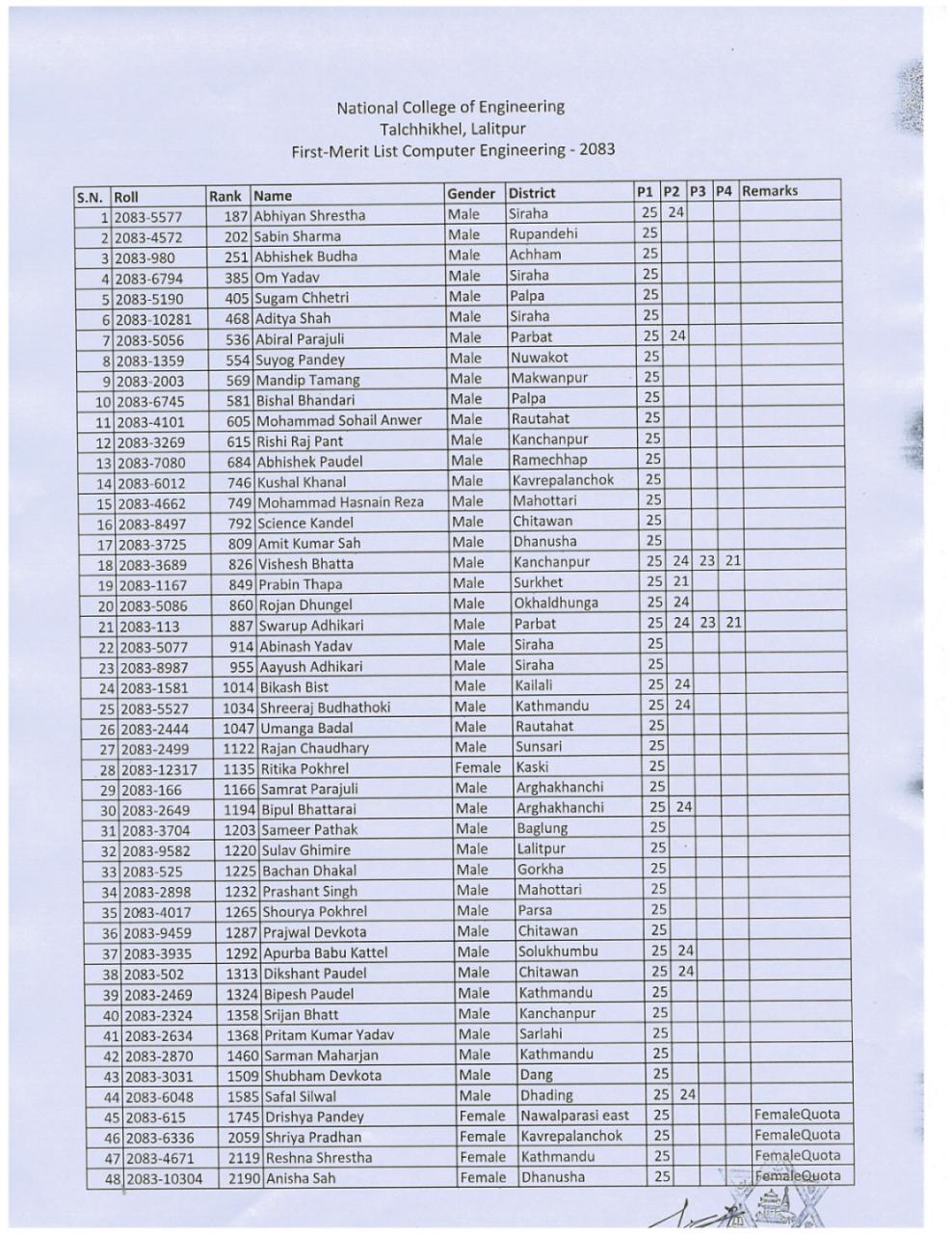 National College of Engineering
Talchhikhel, Lalitpur
First-Merit List Computer Engineering - 2083

| S.N. | Roll | Rank | Name | Gender | District | P1 | P2 | P3 | P4 | Remarks |
|---|---|---|---|---|---|---|---|---|---|---|
| 1 | 2083-5577 | 187 | Abhiyan Shrestha | Male | Siraha | 25 | 24 | | | |
| 2 | 2083-4572 | 202 | Sabin Sharma | Male | Rupandehi | 25 | | | | |
| 3 | 2083-980 | 251 | Abhishek Budha | Male | Achham | 25 | | | | |
| 4 | 2083-6794 | 385 | Om Yadav | Male | Siraha | 25 | | | | |
| 5 | 2083-5190 | 405 | Sugam Chhetri | Male | Palpa | 25 | | | | |
| 6 | 2083-10281 | 468 | Aditya Shah | Male | Siraha | 25 | | | | |
| 7 | 2083-5056 | 536 | Abiral Parajuli | Male | Parbat | 25 | 24 | | | |
| 8 | 2083-1359 | 554 | Suyog Pandey | Male | Nuwakot | 25 | | | | |
| 9 | 2083-2003 | 569 | Mandip Tamang | Male | Makwanpur | 25 | | | | |
| 10 | 2083-6745 | 581 | Bishal Bhandari | Male | Palpa | 25 | | | | |
| 11 | 2083-4101 | 605 | Mohammad Sohail Anwer | Male | Rautahat | 25 | | | | |
| 12 | 2083-3269 | 615 | Rishi Raj Pant | Male | Kanchanpur | 25 | | | | |
| 13 | 2083-7080 | 684 | Abhishek Paudel | Male | Ramechhap | 25 | | | | |
| 14 | 2083-6012 | 746 | Kushal Khanal | Male | Kavrepalanchok | 25 | | | | |
| 15 | 2083-4662 | 749 | Mohammad Hasnain Reza | Male | Mahottari | 25 | | | | |
| 16 | 2083-8497 | 792 | Science Kandel | Male | Chitawan | 25 | | | | |
| 17 | 2083-3725 | 809 | Amit Kumar Sah | Male | Dhanusha | 25 | | | | |
| 18 | 2083-3689 | 826 | Vishesh Bhatta | Male | Kanchanpur | 25 | 24 | 23 | 21 | |
| 19 | 2083-1167 | 849 | Prabin Thapa | Male | Surkhet | 25 | 21 | | | |
| 20 | 2083-5086 | 860 | Rojan Dhungel | Male | Okhaldhunga | 25 | 24 | | | |
| 21 | 2083-113 | 887 | Swarup Adhikari | Male | Parbat | 25 | 24 | 23 | 21 | |
| 22 | 2083-5077 | 914 | Abinash Yadav | Male | Siraha | 25 | | | | |
| 23 | 2083-8987 | 955 | Aayush Adhikari | Male | Siraha | 25 | | | | |
| 24 | 2083-1581 | 1014 | Bikash Bist | Male | Kailali | 25 | 24 | | | |
| 25 | 2083-5527 | 1034 | Shreeraj Budhathoki | Male | Kathmandu | 25 | 24 | | | |
| 26 | 2083-2444 | 1047 | Umanga Badal | Male | Rautahat | 25 | | | | |
| 27 | 2083-2499 | 1122 | Rajan Chaudhary | Male | Sunsari | 25 | | | | |
| 28 | 2083-12317 | 1135 | Ritika Pokhrel | Female | Kaski | 25 | | | | |
| 29 | 2083-166 | 1166 | Samrat Parajuli | Male | Arghakhanchi | 25 | | | | |
| 30 | 2083-2649 | 1194 | Bipul Bhattarai | Male | Arghakhanchi | 25 | 24 | | | |
| 31 | 2083-3704 | 1203 | Sameer Pathak | Male | Baglung | 25 | | | | |
| 32 | 2083-9582 | 1220 | Sulav Ghimire | Male | Lalitpur | 25 | | | | |
| 33 | 2083-525 | 1225 | Bachan Dhakal | Male | Gorkha | 25 | | | | |
| 34 | 2083-2898 | 1232 | Prashant Singh | Male | Mahottari | 25 | | | | |
| 35 | 2083-4017 | 1265 | Shourya Pokhrel | Male | Parsa | 25 | | | | |
| 36 | 2083-9459 | 1287 | Prajwal Devkota | Male | Chitawan | 25 | | | | |
| 37 | 2083-3935 | 1292 | Apurba Babu Kattel | Male | Solukhumbu | 25 | 24 | | | |
| 38 | 2083-502 | 1313 | Dikshant Paudel | Male | Chitawan | 25 | 24 | | | |
| 39 | 2083-2469 | 1324 | Bipesh Paudel | Male | Kathmandu | 25 | | | | |
| 40 | 2083-2324 | 1358 | Srijan Bhatt | Male | Kanchanpur | 25 | | | | |
| 41 | 2083-2634 | 1368 | Pritam Kumar Yadav | Male | Sarlahi | 25 | | | | |
| 42 | 2083-2870 | 1460 | Sarman Maharjan | Male | Kathmandu | 25 | | | | |
| 43 | 2083-3031 | 1509 | Shubham Devkota | Male | Dang | 25 | | | | |
| 44 | 2083-6048 | 1585 | Safal Silwal | Male | Dhading | 25 | 24 | | | |
| 45 | 2083-615 | 1745 | Drishya Pandey | Female | Nawalparasi east | 25 | | | | FemaleQuota |
| 46 | 2083-6336 | 2059 | Shriya Pradhan | Female | Kavrepalanchok | 25 | | | | FemaleQuota |
| 47 | 2083-4671 | 2119 | Reshna Shrestha | Female | Kathmandu | 25 | | | | FemaleQuota |
| 48 | 2083-10304 | 2190 | Anisha Sah | Female | Dhanusha | 25 | | | | FemaleQuota |